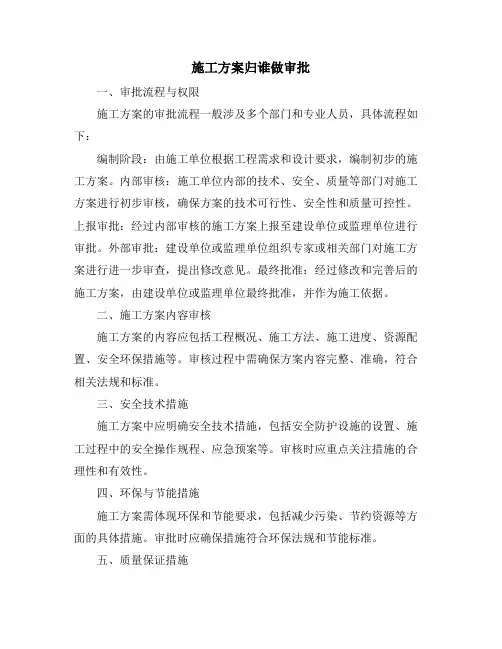 施工方案归谁做审批

一、审批流程与权限

施工方案的审批流程一般涉及多个部门和专业人员，具体流程如下：

编制阶段：由施工单位根据工程需求和设计要求，编制初步的施工方案。内部审核：施工单位内部的技术、安全、质量等部门对施工方案进行初步审核，确保方案的技术可行性、安全性和质量可控性。上报审批：经过内部审核的施工方案上报至建设单位或监理单位进行审批。外部审批：建设单位或监理单位组织专家或相关部门对施工方案进行进一步审查，提出修改意见。最终批准：经过修改和完善后的施工方案，由建设单位或监理单位最终批准，并作为施工依据。

二、施工方案内容审核

施工方案的内容应包括工程概况、施工方法、施工进度、资源配置、安全环保措施等。审核过程中需确保方案内容完整、准确，符合相关法规和标准。

三、安全技术措施

施工方案中应明确安全技术措施，包括安全防护设施的设置、施工过程中的安全操作规程、应急预案等。审核时应重点关注措施的合理性和有效性。

四、环保与节能措施

施工方案需体现环保和节能要求，包括减少污染、节约资源等方面的具体措施。审批时应确保措施符合环保法规和节能标准。

五、质量保证措施